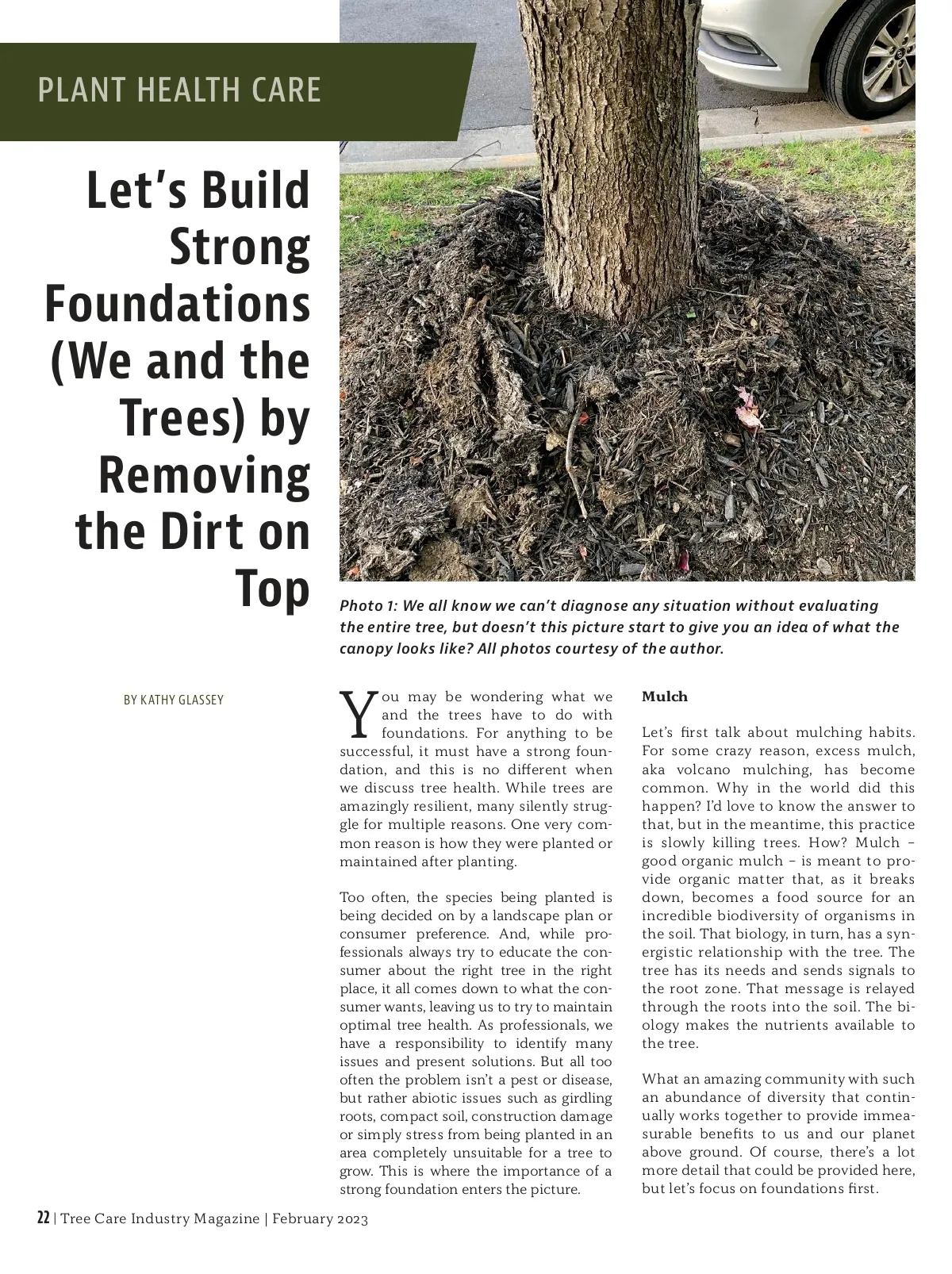 PLANT HEALTH CARE

Let's Build Strong Foundations (We and the Trees) by Removing the Dirt on Top

Photo 1: We all know we can't diagnose any situation without evaluating the entire tree, but doesn't this picture start to give you an idea of what the canopy looks like? All photos courtesy of the author.

BY KATHY GLASSEY

You may be wondering what we and the trees have to do with foundations. For anything to be successful, it must have a strong foundation, and this is no different when we discuss tree health. While trees are amazingly resilient, many silently struggle for multiple reasons. One very common reason is how they were planted or maintained after planting.

Too often, the species being planted is being decided on by a landscape plan or consumer preference. And, while professionals always try to educate the consumer about the right tree in the right place, it all comes down to what the consumer wants, leaving us to try to maintain optimal tree health. As professionals, we have a responsibility to identify many issues and present solutions. But all too often the problem isn't a pest or disease, but rather abiotic issues such as girdling roots, compact soil, construction damage or simply stress from being planted in an area completely unsuitable for a tree to grow. This is where the importance of a strong foundation enters the picture.

Mulch

Let's first talk about mulching habits. For some crazy reason, excess mulch, aka volcano mulching, has become common. Why in the world did this happen? I'd love to know the answer to that, but in the meantime, this practice is slowly killing trees. How? Mulch – good organic mulch – is meant to provide organic matter that, as it breaks down, becomes a food source for an incredible biodiversity of organisms in the soil. That biology, in turn, has a synergistic relationship with the tree. The tree has its needs and sends signals to the root zone. That message is relayed through the roots into the soil. The biology makes the nutrients available to the tree.

What an amazing community with such an abundance of diversity that continually works together to provide immeasurable benefits to us and our planet above ground. Of course, there's a lot more detail that could be provided here, but let's focus on foundations first.

22 | Tree Care Industry Magazine | February 2023